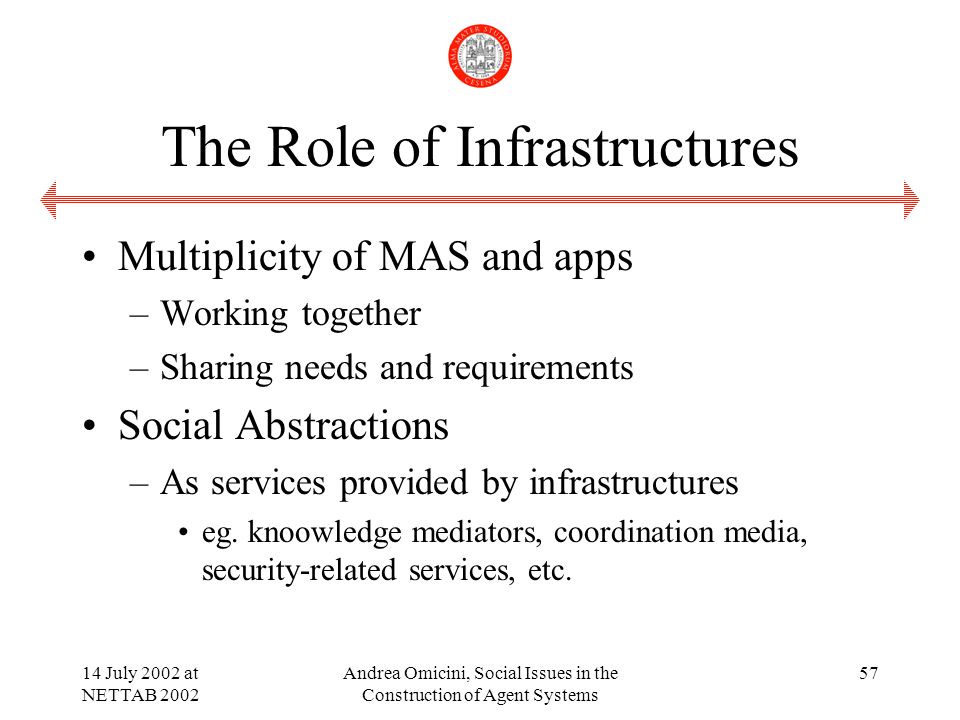 ALMA MATER STUDIORUM CESENA

The Role of Infrastructures

• Multiplicity of MAS and apps
– Working together
– Sharing needs and requirements

• Social Abstractions
– As services provided by infrastructures
• eg. knoowledge mediators, coordination media, security-related services, etc.

14 July 2002 at NETTAB 2002

Andrea Omicini, Social Issues in the Construction of Agent Systems

57